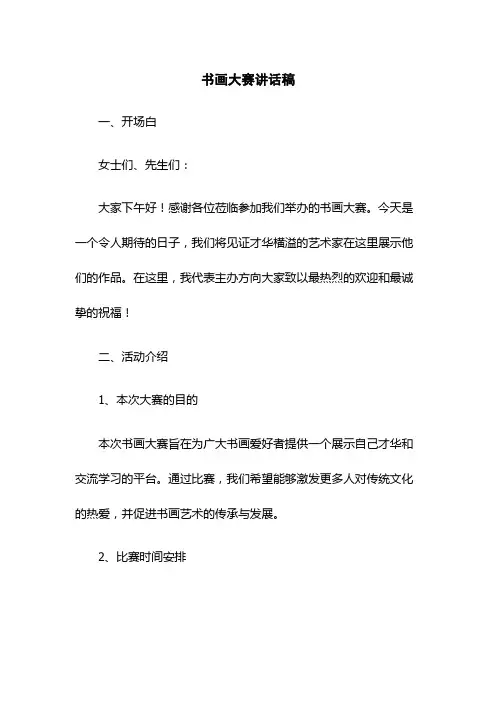 书画大赛讲话稿

一、开场白

女士们、先生们：

大家下午好！感谢各位莅临参加我们举办的书画大赛。今天是一个令人期待的日子，我们将见证才华横溢的艺术家在这里展示他们的作品。在这里，我代表主办方向大家致以最热烈的欢迎和最诚挚的祝福！

二、活动介绍

1、本次大赛的目的

本次书画大赛旨在为广大书画爱好者提供一个展示自己才华和交流学习的平台。通过比赛，我们希望能够激发更多人对传统文化的热爱，并促进书画艺术的传承与发展。

2、比赛时间安排